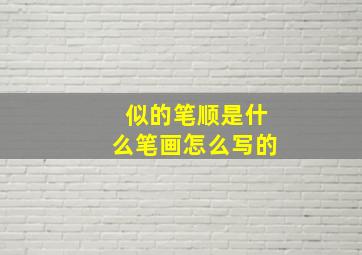 似的笔顺是什么笔画怎么写的